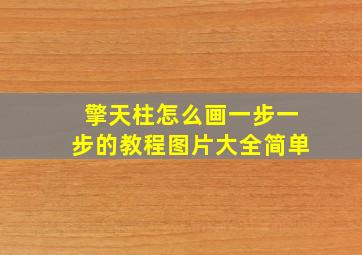 擎天柱怎么画一步一步的教程图片大全简单